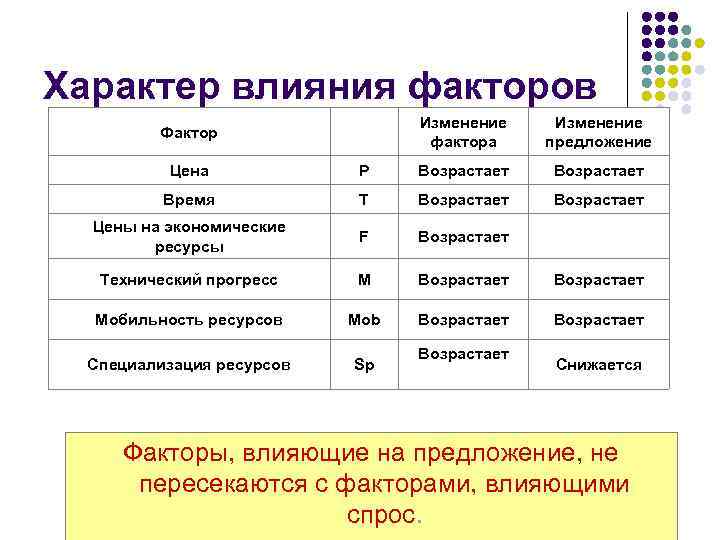 Характер влияния факторов

| Фактор | | Изменение фактора | Изменение предложение |
|---|---|---|---|
| Цена | P | Возрастает | Возрастает |
| Время | T | Возрастает | Возрастает |
| Цены на экономические ресурсы | F | Возрастает | |
| Технический прогресс | M | Возрастает | Возрастает |
| Мобильность ресурсов | Mob | Возрастает | Возрастает |
| Специализация ресурсов | Sp | Возрастает | Снижается |

Факторы, влияющие на предложение, не пересекаются с факторами, влияющими спрос.